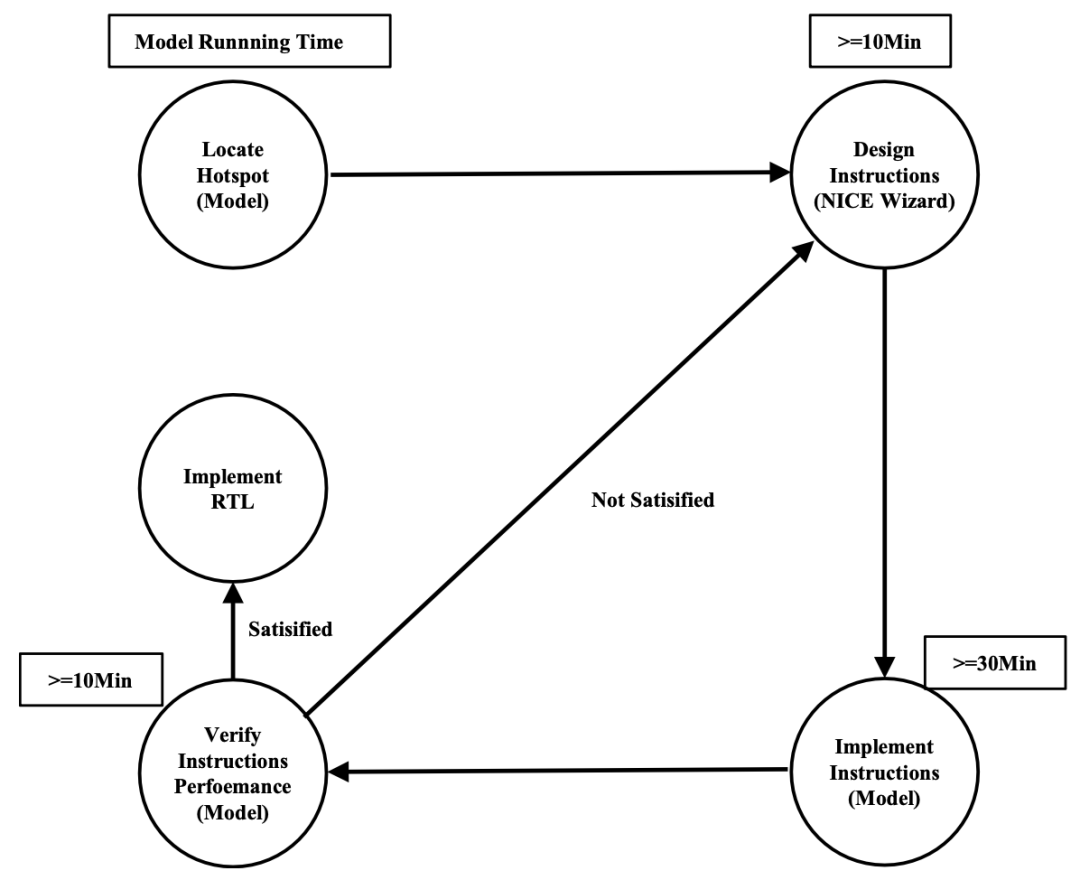 Model Runnning Time

>=10Min

Locate Hotspot (Model)

Design Instructions (NICE Wizard)

Implement RTL

Not Satisified

Satisified

>=10Min

>=30Min

Verify Instructions Perfoemance (Model)

Implement Instructions (Model)